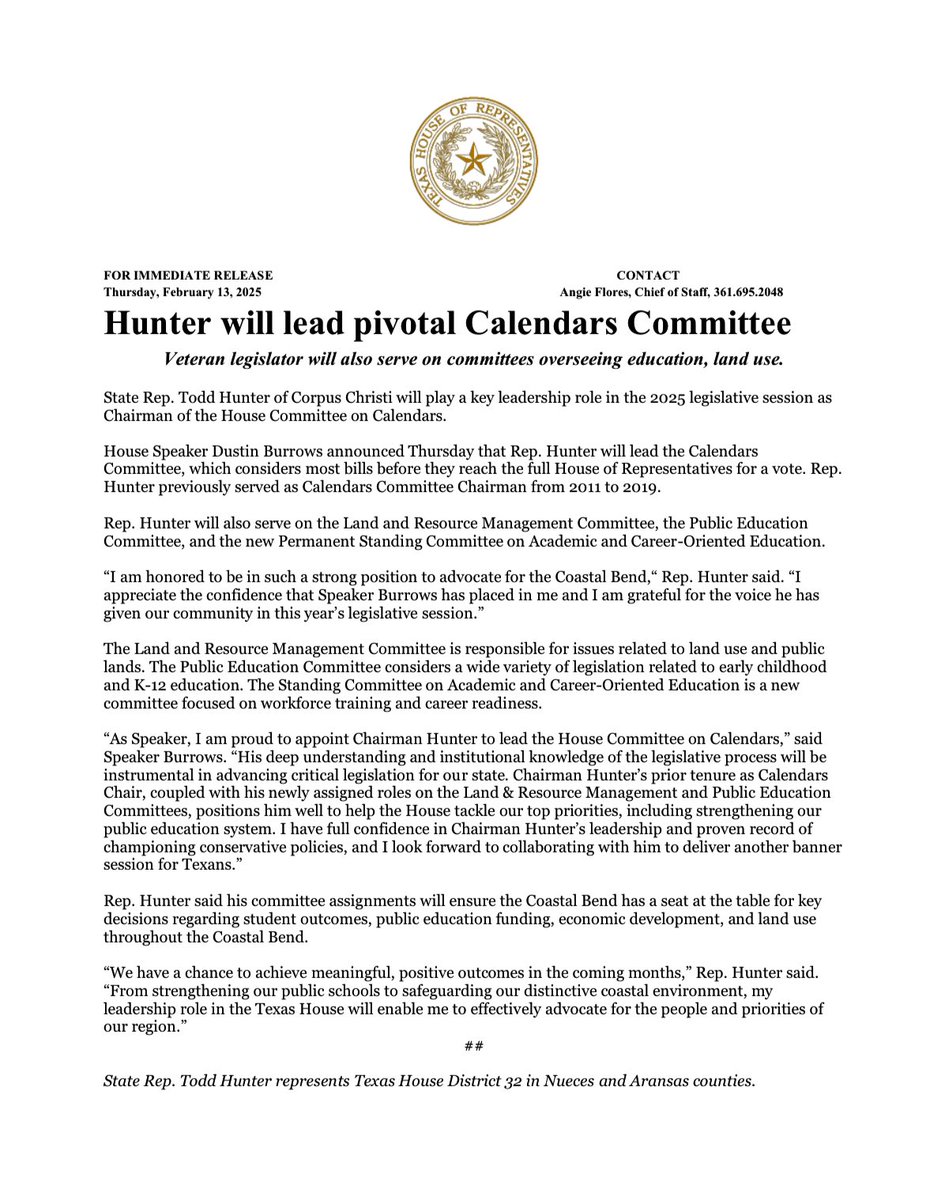 TEXAS HOUSE OF REPRESENTATIVES

FOR IMMEDIATE RELEASE
Thursday, February 13, 2025

CONTACT
Angie Flores, Chief of Staff, 361.695.2048

Hunter will lead pivotal Calendars Committee

Veteran legislator will also serve on committees overseeing education, land use.

State Rep. Todd Hunter of Corpus Christi will play a key leadership role in the 2025 legislative session as Chairman of the House Committee on Calendars.

House Speaker Dustin Burrows announced Thursday that Rep. Hunter will lead the Calendars Committee, which considers most bills before they reach the full House of Representatives for a vote. Rep. Hunter previously served as Calendars Committee Chairman from 2011 to 2019.

Rep. Hunter will also serve on the Land and Resource Management Committee, the Public Education Committee, and the new Permanent Standing Committee on Academic and Career-Oriented Education.

“I am honored to be in such a strong position to advocate for the Coastal Bend,“ Rep. Hunter said. “I appreciate the confidence that Speaker Burrows has placed in me and I am grateful for the voice he has given our community in this year’s legislative session.”

The Land and Resource Management Committee is responsible for issues related to land use and public lands. The Public Education Committee considers a wide variety of legislation related to early childhood and K-12 education. The Standing Committee on Academic and Career-Oriented Education is a new committee focused on workforce training and career readiness.

“As Speaker, I am proud to appoint Chairman Hunter to lead the House Committee on Calendars,” said Speaker Burrows. “His deep understanding and institutional knowledge of the legislative process will be instrumental in advancing critical legislation for our state. Chairman Hunter’s prior tenure as Calendars Chair, coupled with his newly assigned roles on the Land & Resource Management and Public Education Committees, positions him well to help the House tackle our top priorities, including strengthening our public education system. I have full confidence in Chairman Hunter’s leadership and proven record of championing conservative policies, and I look forward to collaborating with him to deliver another banner session for Texans.”

Rep. Hunter said his committee assignments will ensure the Coastal Bend has a seat at the table for key decisions regarding student outcomes, public education funding, economic development, and land use throughout the Coastal Bend.

“We have a chance to achieve meaningful, positive outcomes in the coming months,” Rep. Hunter said. “From strengthening our public schools to safeguarding our distinctive coastal environment, my leadership role in the Texas House will enable me to effectively advocate for the people and priorities of our region.”

##

State Rep. Todd Hunter represents Texas House District 32 in Nueces and Aransas counties.